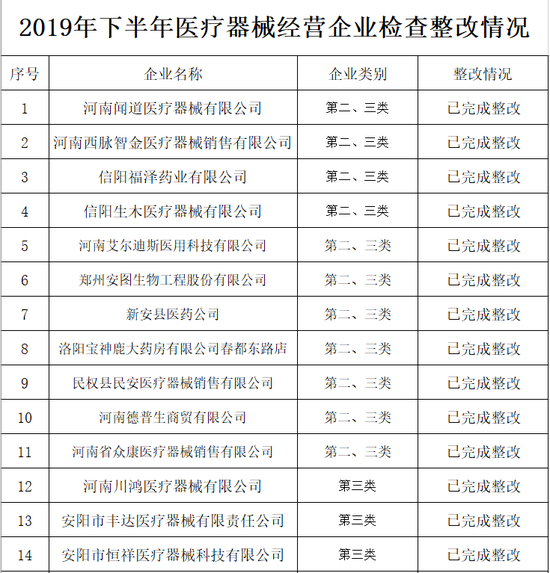 2019年下半年医疗器械经营企业检查整改情况

| 序号 | 企业名称 | 企业类别 | 整改情况 |
|---|---|---|---|
| 1 | 河南闻道医疗器械有限公司 | 第二、三类 | 已完成整改 |
| 2 | 河南西脉智金医疗器械销售有限公司 | 第二、三类 | 已完成整改 |
| 3 | 信阳福泽药业有限公司 | 第二、三类 | 已完成整改 |
| 4 | 信阳生木医疗器械有限公司 | 第二、三类 | 已完成整改 |
| 5 | 河南艾尔迪斯医用科技有限公司 | 第二、三类 | 已完成整改 |
| 6 | 郑州安图生物工程股份有限公司 | 第二、三类 | 已完成整改 |
| 7 | 新安县医药公司 | 第二、三类 | 已完成整改 |
| 8 | 洛阳宝神鹿大药房有限公司春都东路店 | 第二、三类 | 已完成整改 |
| 9 | 民权县民安医疗器械销售有限公司 | 第二、三类 | 已完成整改 |
| 10 | 河南德普生商贸有限公司 | 第二、三类 | 已完成整改 |
| 11 | 河南省众康医疗器械销售有限公司 | 第二、三类 | 已完成整改 |
| 12 | 河南川鸿医疗器械有限公司 | 第三类 | 已完成整改 |
| 13 | 安阳市丰达医疗器械有限责任公司 | 第三类 | 已完成整改 |
| 14 | 安阳市恒祥医疗器械科技有限公司 | 第三类 | 已完成整改 |